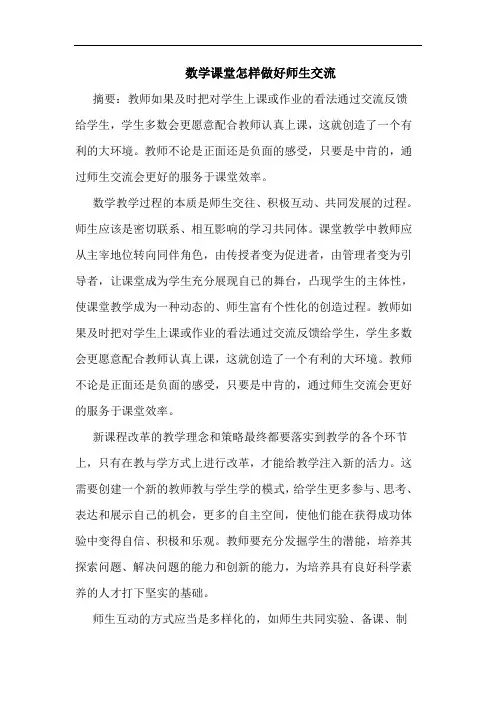 数学课堂怎样做好师生交流

摘要：教师如果及时把对学生上课或作业的看法通过交流反馈给学生，学生多数会更愿意配合教师认真上课，这就创造了一个有利的大环境。教师不论是正面还是负面的感受，只要是中肯的，通过师生交流会更好的服务于课堂效率。

数学教学过程的本质是师生交往、积极互动、共同发展的过程。师生应该是密切联系、相互影响的学习共同体。课堂教学中教师应从主宰地位转向同伴角色，由传授者变为促进者，由管理者变为引导者，让课堂成为学生充分展现自己的舞台，凸现学生的主体性，使课堂教学成为一种动态的、师生富有个性化的创造过程。教师如果及时把对学生上课或作业的看法通过交流反馈给学生，学生多数会更愿意配合教师认真上课，这就创造了一个有利的大环境。教师不论是正面还是负面的感受，只要是中肯的，通过师生交流会更好的服务于课堂效率。

新课程改革的教学理念和策略最终都要落实到教学的各个环节上，只有在教与学方式上进行改革，才能给教学注入新的活力。这需要创建一个新的教师教与学生学的模式，给学生更多参与、思考、表达和展示自己的机会，更多的自主空间，使他们能在获得成功体验中变得自信、积极和乐观。教师要充分发掘学生的潜能，培养其探索问题、解决问题的能力和创新的能力，为培养具有良好科学素养的人才打下坚实的基础。

师生互动的方式应当是多样化的，如师生共同实验、备课、制